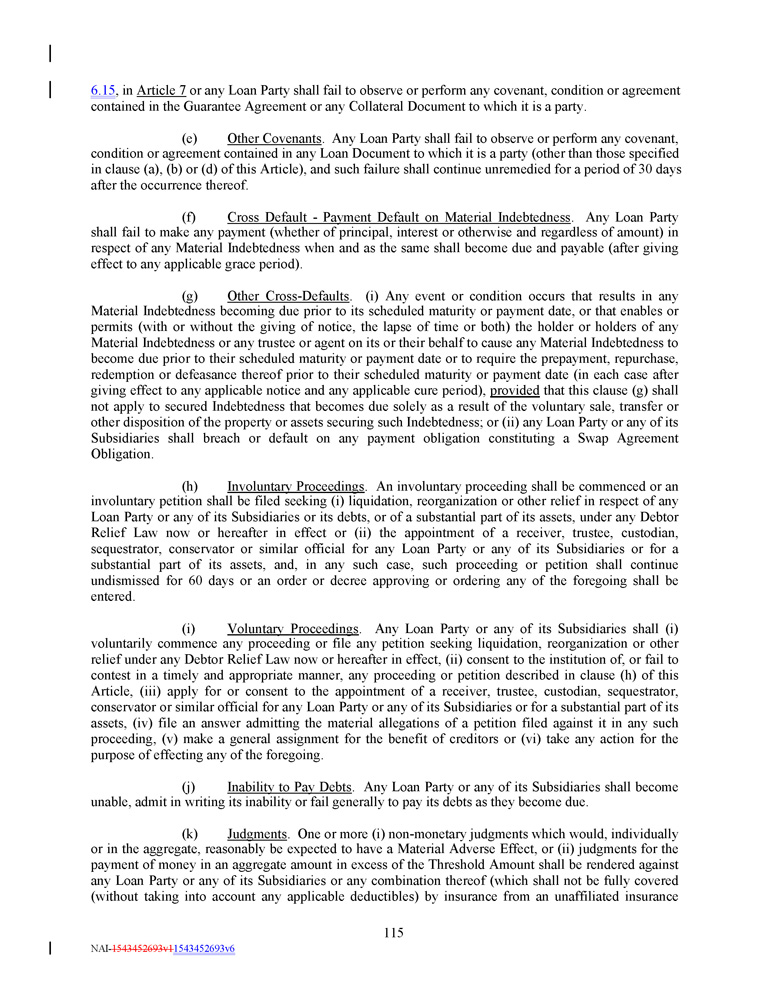 6.15, in Article 7 or any Loan Party shall fail to observe or perform any covenant, condition or agreement contained in the Guarantee Agreement or any Collateral Document to which it is a party.

(e) Other Covenants. Any Loan Party shall fail to observe or perform any covenant, condition or agreement contained in any Loan Document to which it is a party (other than those specified in clause (a), (b) or (d) of this Article), and such failure shall continue unremedied for a period of 30 days after the occurrence thereof.

(f) Cross Default - Payment Default on Material Indebtedness. Any Loan Party shall fail to make any payment (whether of principal, interest or otherwise and regardless of amount) in respect of any Material Indebtedness when and as the same shall become due and payable (after giving effect to any applicable grace period).

(g) Other Cross-Defaults. (i) Any event or condition occurs that results in any Material Indebtedness becoming due prior to its scheduled maturity or payment date, or that enables or permits (with or without the giving of notice, the lapse of time or both) the holder or holders of any Material Indebtedness or any trustee or agent on its or their behalf to cause any Material Indebtedness to become due prior to their scheduled maturity or payment date or to require the prepayment, repurchase, redemption or defeasance thereof prior to their scheduled maturity or payment date (in each case after giving effect to any applicable notice and any applicable cure period), provided that this clause (g) shall not apply to secured Indebtedness that becomes due solely as a result of the voluntary sale, transfer or other disposition of the property or assets securing such Indebtedness; or (ii) any Loan Party or any of its Subsidiaries shall breach or default on any payment obligation constituting a Swap Agreement Obligation.

(h) Involuntary Proceedings. An involuntary proceeding shall be commenced or an involuntary petition shall be filed seeking (i) liquidation, reorganization or other relief in respect of any Loan Party or any of its Subsidiaries or its debts, or of a substantial part of its assets, under any Debtor Relief Law now or hereafter in effect or (ii) the appointment of a receiver, trustee, custodian, sequestrator, conservator or similar official for any Loan Party or any of its Subsidiaries or for a substantial part of its assets, and, in any such case, such proceeding or petition shall continue undismissed for 60 days or an order or decree approving or ordering any of the foregoing shall be entered.

(i) Voluntary Proceedings. Any Loan Party or any of its Subsidiaries shall (i) voluntarily commence any proceeding or file any petition seeking liquidation, reorganization or other relief under any Debtor Relief Law now or hereafter in effect, (ii) consent to the institution of, or fail to contest in a timely and appropriate manner, any proceeding or petition described in clause (h) of this Article, (iii) apply for or consent to the appointment of a receiver, trustee, custodian, sequestrator, conservator or similar official for any Loan Party or any of its Subsidiaries or for a substantial part of its assets, (iv) file an answer admitting the material allegations of a petition filed against it in any such proceeding, (v) make a general assignment for the benefit of creditors or (vi) take any action for the purpose of effecting any of the foregoing.

(j) Inability to Pay Debts. Any Loan Party or any of its Subsidiaries shall become unable, admit in writing its inability or fail generally to pay its debts as they become due.

(k) Judgments. One or more (i) non-monetary judgments which would, individually or in the aggregate, reasonably be expected to have a Material Adverse Effect, or (ii) judgments for the payment of money in an aggregate amount in excess of the Threshold Amount shall be rendered against any Loan Party or any of its Subsidiaries or any combination thereof (which shall not be fully covered (without taking into account any applicable deductibles) by insurance from an unaffiliated insurance

115

NAI-1543452693v11543452693v6